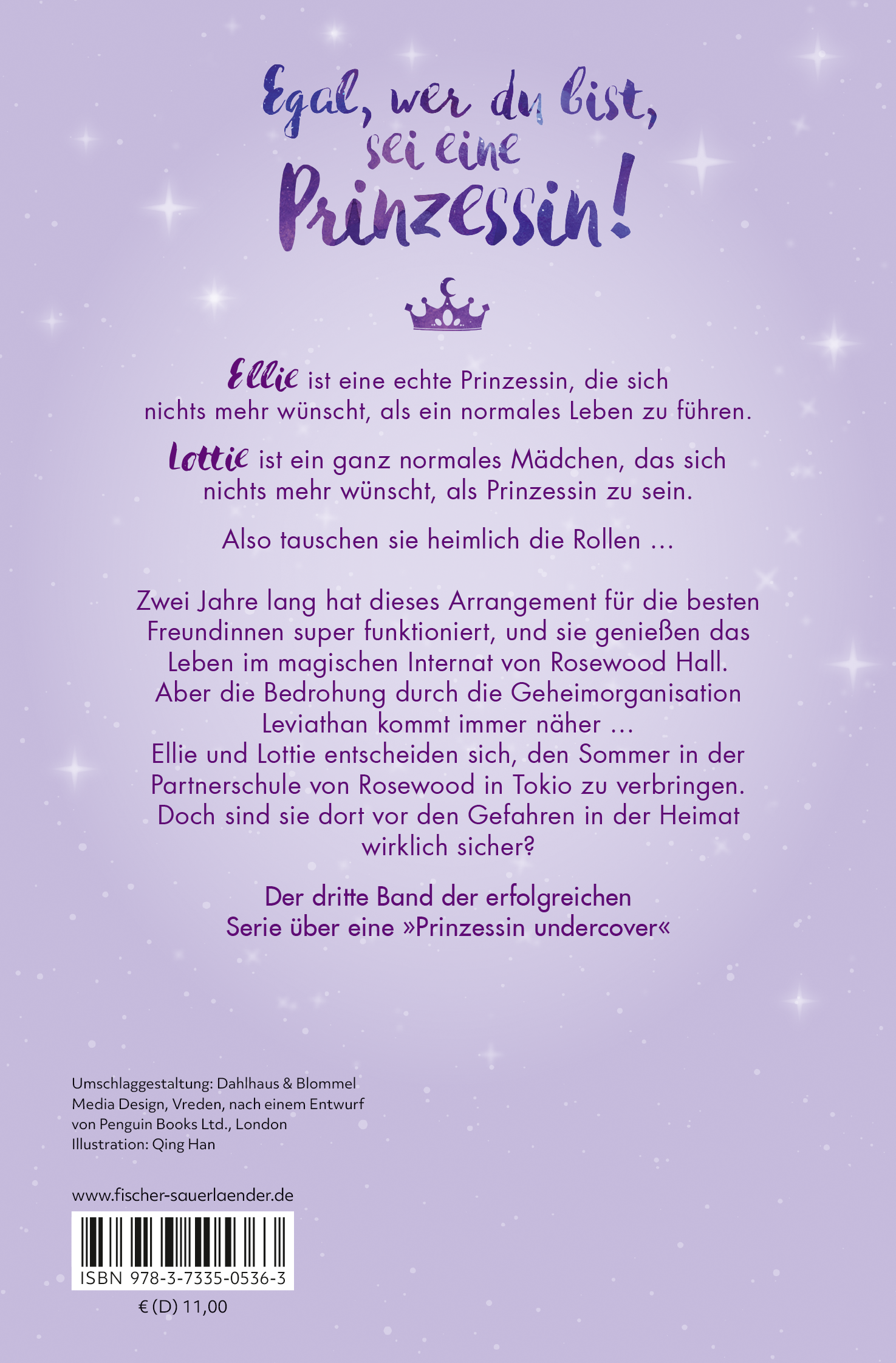 Egal, wer du bist, sei eine Prinzessin!

Ellie ist eine echte Prinzessin, die sich nichts mehr wünscht, als ein normales Leben zu führen.

Lottie ist ein ganz normales Mädchen, das sich nichts mehr wünscht, als Prinzessin zu sein.

Also tauschen sie heimlich die Rollen …

Zwei Jahre lang hat dieses Arrangement für die besten Freundinnen super funktioniert, und sie genießen das Leben im magischen Internat von Rosewood Hall. Aber die Bedrohung durch die Geheimorganisation Leviathan kommt immer näher … Ellie und Lottie entscheiden sich, den Sommer in der Partnerschule von Rosewood in Tokio zu verbringen. Doch sind sie dort vor den Gefahren in der Heimat wirklich sicher?

Der dritte Band der erfolgreichen Serie über eine »Prinzessin undercover«

Umschlaggestaltung: Dahlhaus & Blommel Media Design, Vreden, nach einem Entwurf von Penguin Books Ltd., London
Illustration: Qing Han

www.fischer-sauerlaender.de

ISBN 978-3-7335-0536-3

€ (D) 11,00